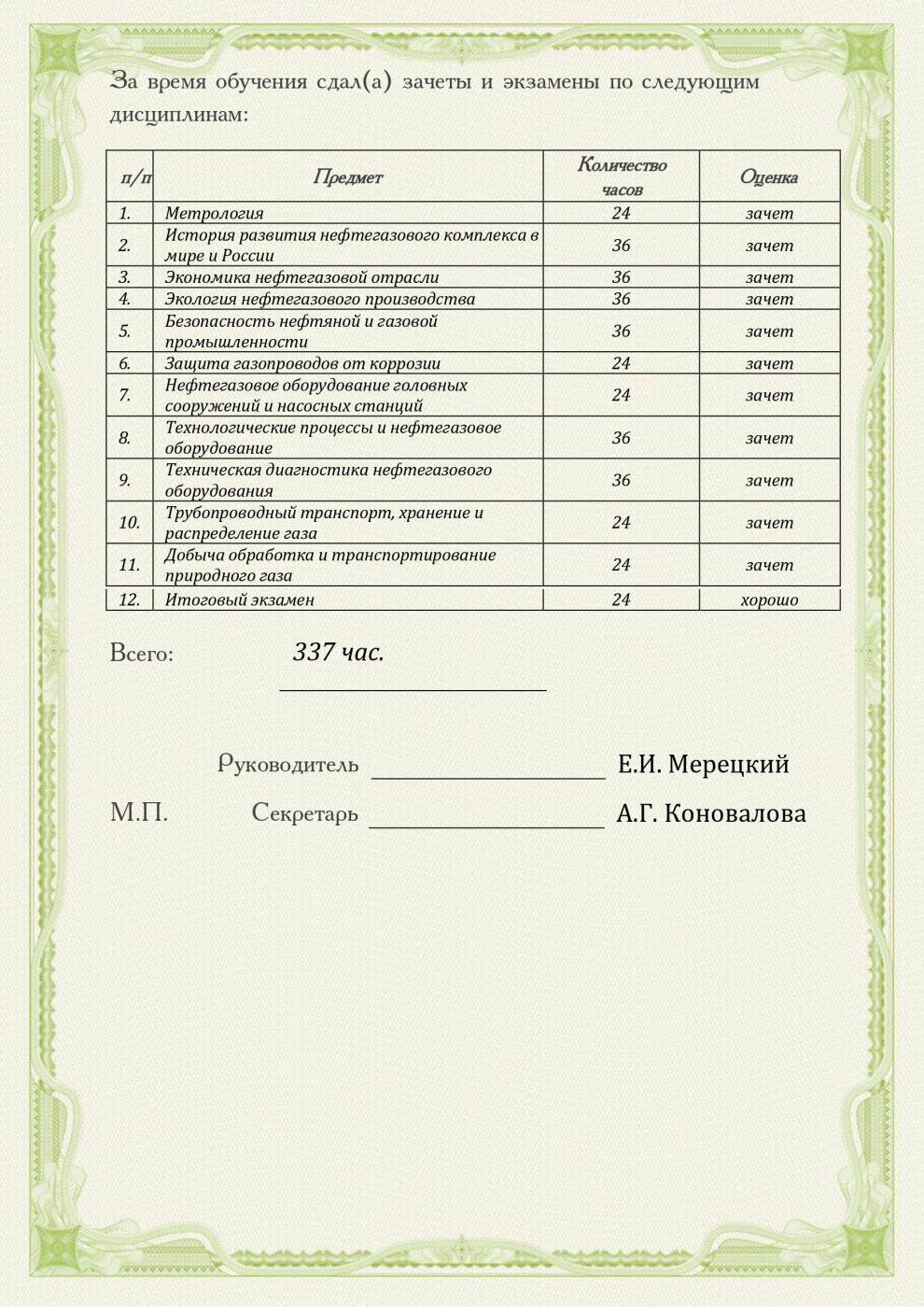 За время обучения сдал(а) зачеты и экзамены по следующим дисциплинам:

| п/п | Предмет | Количество часов | Оценка |
|---|---|---|---|
| 1. | Метрология | 24 | зачет |
| 2. | История развития нефтегазового комплекса в мире и России | 36 | зачет |
| 3. | Экономика нефтегазовой отрасли | 36 | зачет |
| 4. | Экология нефтегазового производства | 36 | зачет |
| 5. | Безопасность нефтяной и газовой промышленности | 36 | зачет |
| 6. | Защита газопроводов от коррозии | 24 | зачет |
| 7. | Нефтегазовое оборудование головных сооружений и насосных станций | 24 | зачет |
| 8. | Технологические процессы и нефтегазовое оборудование | 36 | зачет |
| 9. | Техническая диагностика нефтегазового оборудования | 36 | зачет |
| 10. | Трубопроводный транспорт, хранение и распределение газа | 24 | зачет |
| 11. | Добыча обработка и транспортирование природного газа | 24 | зачет |
| 12. | Итоговый экзамен | 24 | хорошо |

Всего: 337 час.

Руководитель Е.И. Мерецкий

М.П. Секретарь А.Г. Коновалова